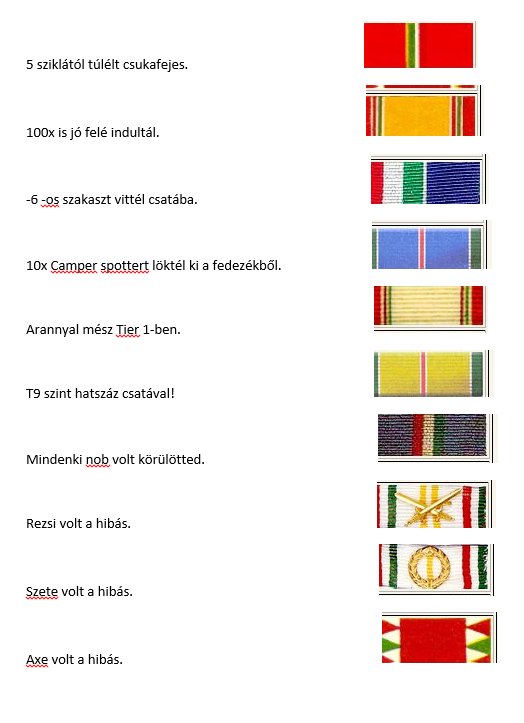 5 sziklától túlélt csukafejes.

100x is jó felé indultál.

-6 -os szakaszt vittél csatába.

10x Camper spottert löktél ki a fedezékből.

Arannyal mész Tier 1-ben.

T9 szint hatszáz csatával!

Mindenki nob volt körülötted.

Rezsi volt a hibás.

Szete volt a hibás.

Axe volt a hibás.